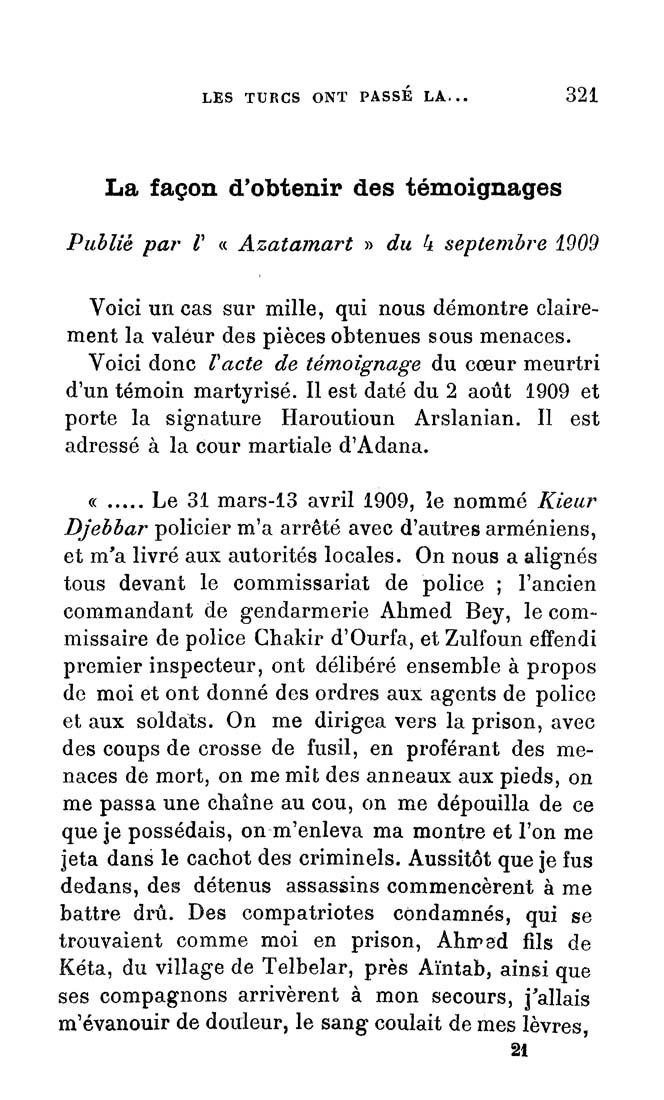 LES TURCS ONT PASSÉ LA... 321

La façon d'obtenir des témoignages

Publié par l' « Azatamart » du 4 septembre 1909

Voici un cas sur mille, qui nous démontre clairement la valeur des pièces obtenues sous menaces.

Voici donc l'acte de témoignage du cœur meurtri d'un témoin martyrisé. Il est daté du 2 août 1909 et porte la signature Haroutioun Arslanian. Il est adressé à la cour martiale d'Adana.

« ..... Le 31 mars-13 avril 1909, le nommé Kieur Djebbar policier m'a arrêté avec d'autres arméniens, et m'a livré aux autorités locales. On nous a alignés tous devant le commissariat de police ; l'ancien commandant de gendarmerie Ahmed Bey, le commissaire de police Chakir d'Ourfa, et Zulfoun effendi premier inspecteur, ont délibéré ensemble à propos de moi et ont donné des ordres aux agents de police et aux soldats. On me dirigea vers la prison, avec des coups de crosse de fusil, en proférant des menaces de mort, on me mit des anneaux aux pieds, on me passa une chaîne au cou, on me dépouilla de ce que je possédais, on m'enleva ma montre et l'on me jeta dans le cachot des criminels. Aussitôt que je fus dedans, des détenus assassins commencèrent à me battre drû. Des compatriotes condamnés, qui se trouvaient comme moi en prison, Ahmed fils de Kéta, du village de Telbelar, près Aïntab, ainsi que ses compagnons arrivèrent à mon secours, j'allais m'évanouir de douleur, le sang coulait de mes lèvres,

21